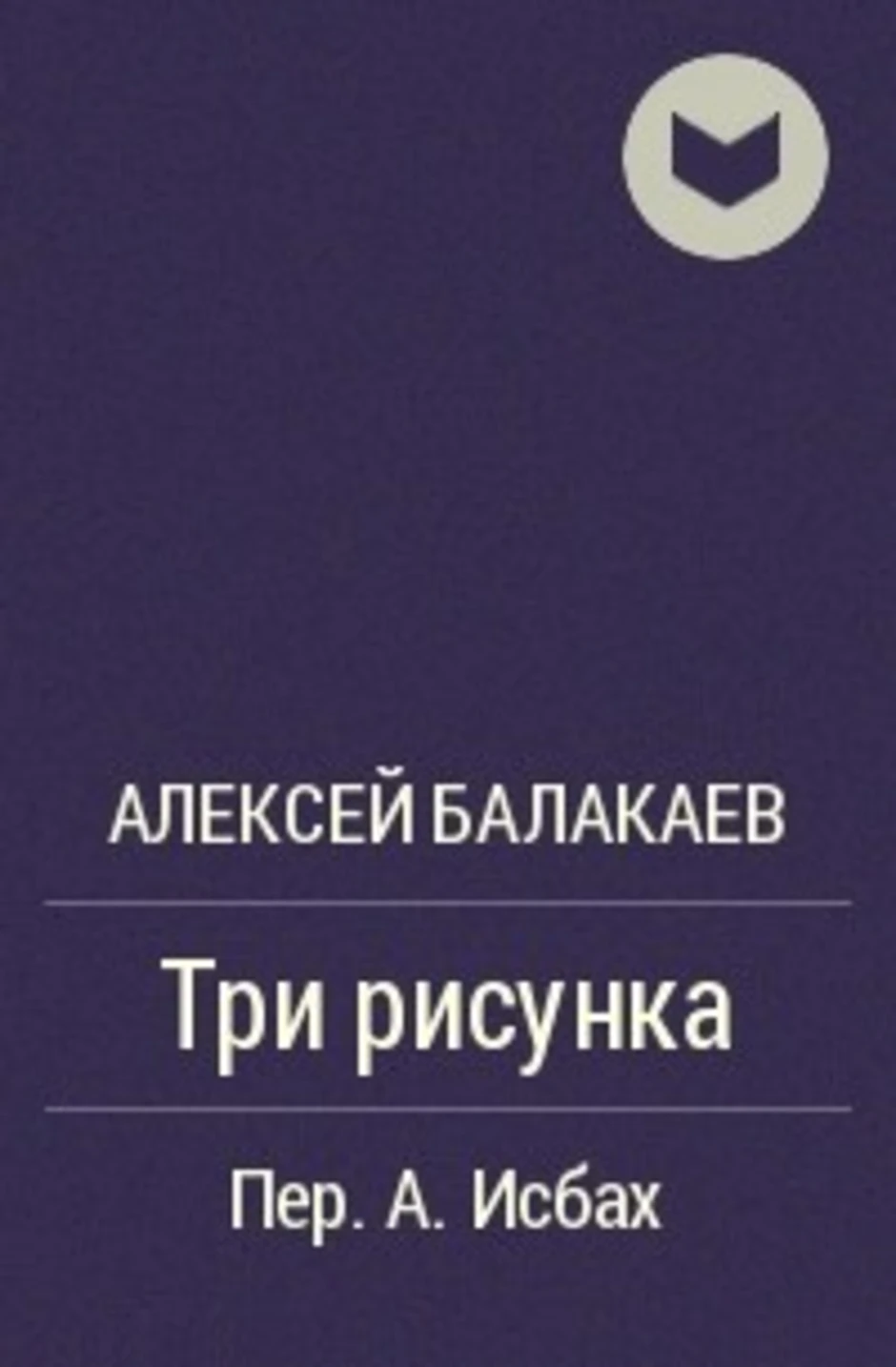 АЛЕКСЕЙ БАЛАКАЕВ

Три рисунка

Пер. А. Исбах